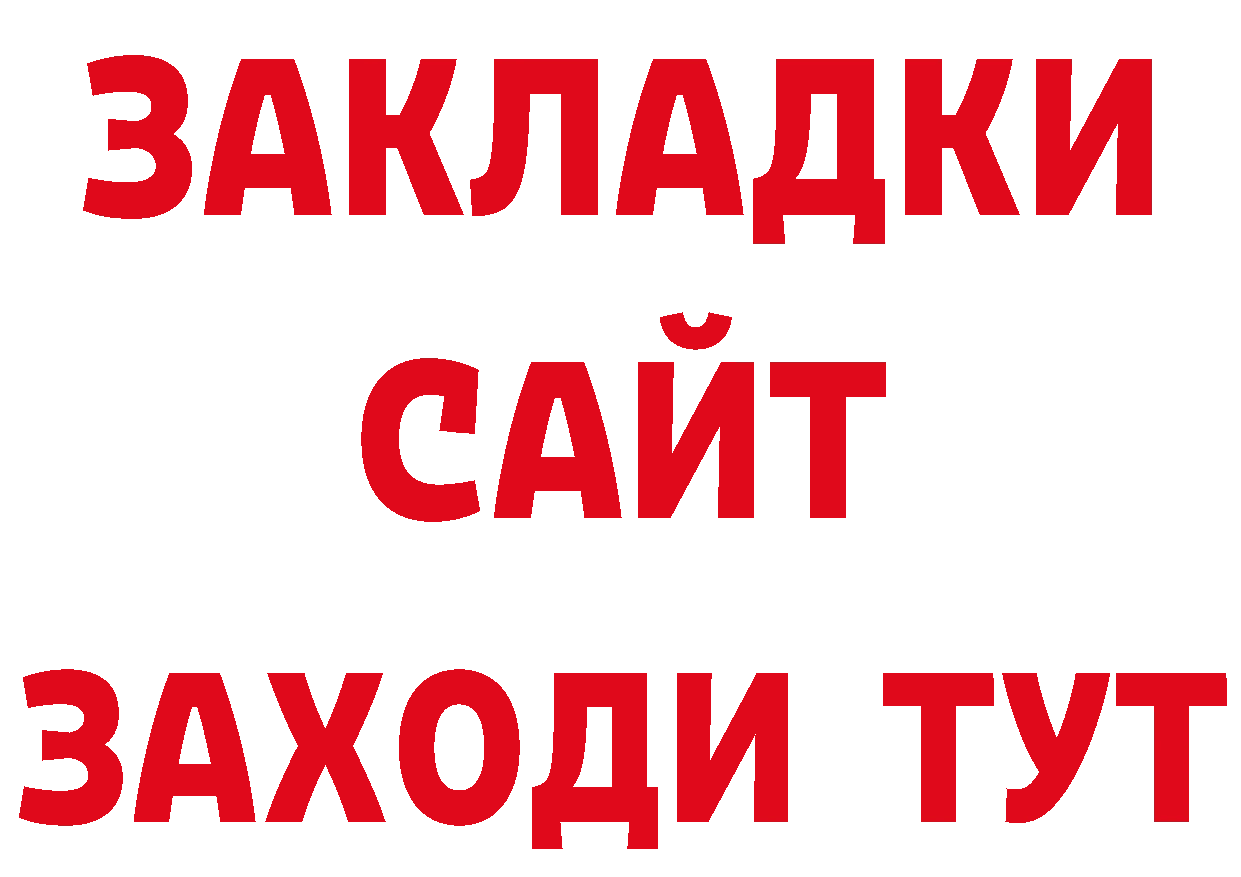 ЗАКЛАДКИ
САЙТ
ЗАХОДИ ТУТ